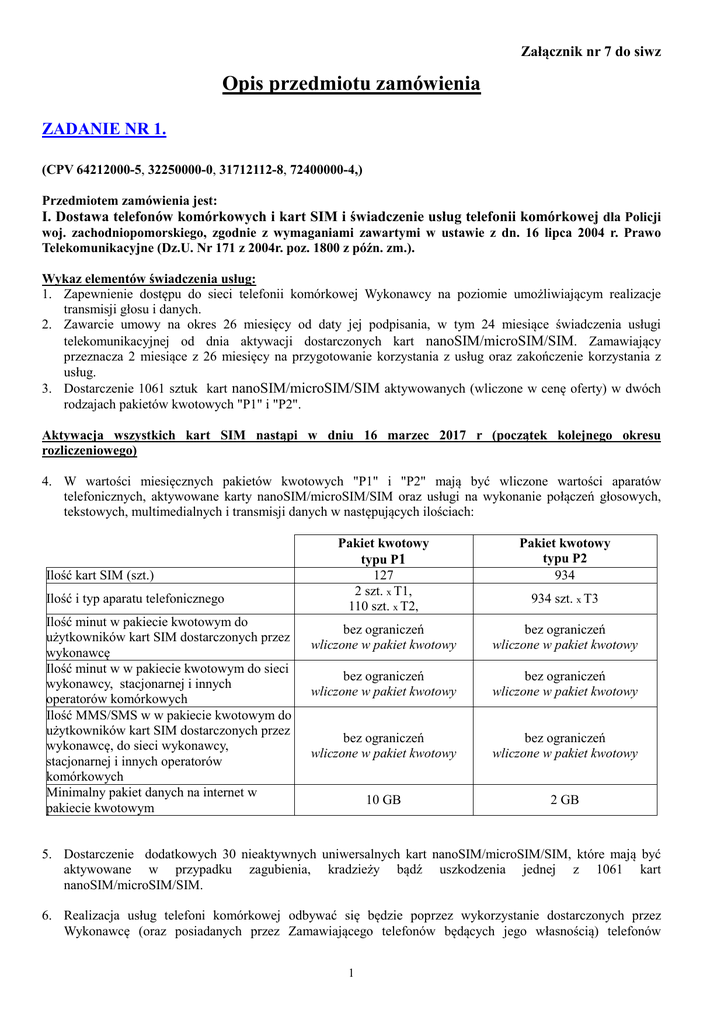 Załącznik nr 7 do siwz

Opis przedmiotu zamówienia

ZADANIE NR 1.

(CPV 64212000-5, 32250000-0, 31712112-8, 72400000-4,)

Przedmiotem zamówienia jest:
I. Dostawa telefonów komórkowych i kart SIM i świadczenie usług telefonii komórkowej dla Policji woj. zachodniopomorskiego, zgodnie z wymaganiami zawartymi w ustawie z dn. 16 lipca 2004 r. Prawo Telekomunikacyjne (Dz.U. Nr 171 z 2004r. poz. 1800 z późn. zm.).

Wykaz elementów świadczenia usług:
1. Zapewnienie dostępu do sieci telefonii komórkowej Wykonawcy na poziomie umożliwiającym realizacje transmisji głosu i danych.
2. Zawarcie umowy na okres 26 miesięcy od daty jej podpisania, w tym 24 miesiące świadczenia usługi telekomunikacyjnej od dnia aktywacji dostarczonych kart nanoSIM/microSIM/SIM. Zamawiający przeznacza 2 miesiące z 26 miesięcy na przygotowanie korzystania z usług oraz zakończenie korzystania z usług.
3. Dostarczenie 1061 sztuk kart nanoSIM/microSIM/SIM aktywowanych (wliczone w cenę oferty) w dwóch rodzajach pakietów kwotowych "P1" i "P2".

Aktywacja wszystkich kart SIM nastąpi w dniu 16 marzec 2017 r (początek kolejnego okresu rozliczeniowego)

4. W wartości miesięcznych pakietów kwotowych "P1" i "P2" mają być wliczone wartości aparatów telefonicznych, aktywowane karty nanoSIM/microSIM/SIM oraz usługi na wykonanie połączeń głosowych, tekstowych, multimedialnych i transmisji danych w następujących ilościach:

| | Pakiet kwotowy typu P1 | Pakiet kwotowy typu P2 |
|---|---|---|
| Ilość kart SIM (szt.) | 127 | 934 |
| Ilość i typ aparatu telefonicznego | 2 szt. x T1, 110 szt. x T2, | 934 szt. x T3 |
| Ilość minut w pakiecie kwotowym do użytkowników kart SIM dostarczonych przez wykonawcę | bez ograniczeń wliczone w pakiet kwotowy | bez ograniczeń wliczone w pakiet kwotowy |
| Ilość minut w w pakiecie kwotowym do sieci wykonawcy, stacjonarnej i innych operatorów komórkowych | bez ograniczeń wliczone w pakiet kwotowy | bez ograniczeń wliczone w pakiet kwotowy |
| Ilość MMS/SMS w w pakiecie kwotowym do użytkowników kart SIM dostarczonych przez wykonawcę, do sieci wykonawcy, stacjonarnej i innych operatorów komórkowych | bez ograniczeń wliczone w pakiet kwotowy | bez ograniczeń wliczone w pakiet kwotowy |
| Minimalny pakiet danych na internet w pakiecie kwotowym | 10 GB | 2 GB |

5. Dostarczenie dodatkowych 30 nieaktywnych uniwersalnych kart nanoSIM/microSIM/SIM, które mają być aktywowane w przypadku zagubienia, kradzieży bądź uszkodzenia jednej z 1061 kart nanoSIM/microSIM/SIM.

6. Realizacja usług telefoni komórkowej odbywać się będzie poprzez wykorzystanie dostarczonych przez Wykonawcę (oraz posiadanych przez Zamawiającego telefonów będących jego własnością) telefonów

1